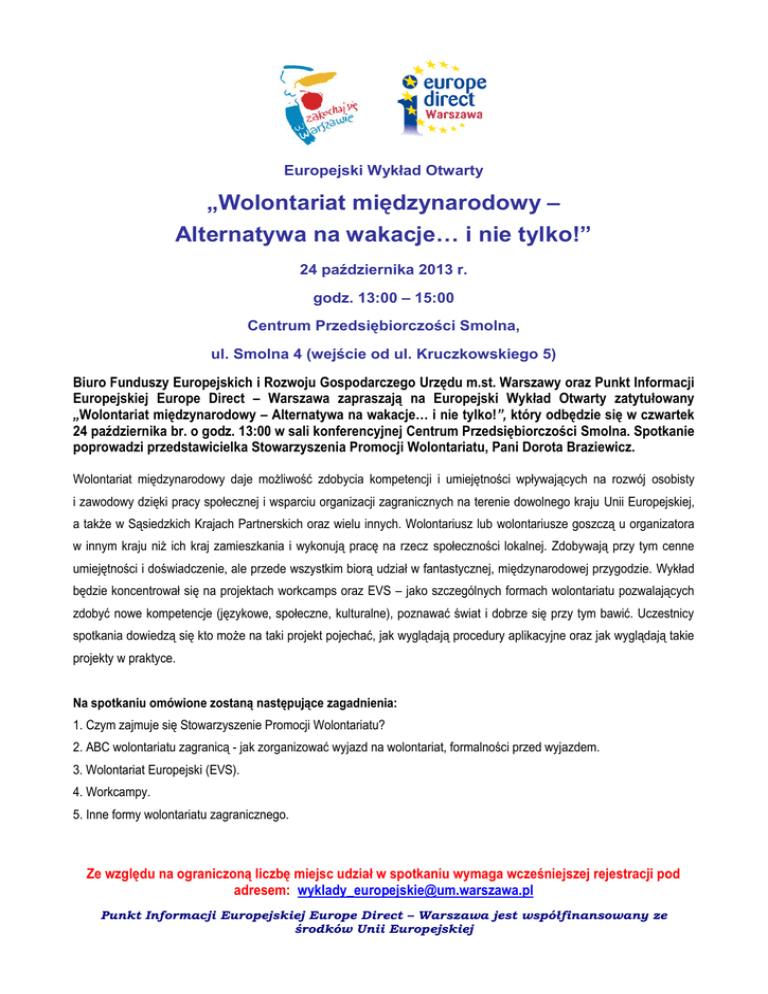 zakochaj się w Warszawie

europe direct Warszawa

Europejski Wykład Otwarty

„Wolontariat międzynarodowy – Alternatywa na wakacje… i nie tylko!”

24 października 2013 r.

godz. 13:00 – 15:00

Centrum Przedsiębiorczości Smolna,

ul. Smolna 4 (wejście od ul. Kruczkowskiego 5)

Biuro Funduszy Europejskich i Rozwoju Gospodarczego Urzędu m.st. Warszawy oraz Punkt Informacji Europejskiej Europe Direct – Warszawa zapraszają na Europejski Wykład Otwarty zatytułowany „Wolontariat międzynarodowy – Alternatywa na wakacje… i nie tylko!”, który odbędzie się w czwartek 24 października br. o godz. 13:00 w sali konferencyjnej Centrum Przedsiębiorczości Smolna. Spotkanie poprowadzi przedstawicielka Stowarzyszenia Promocji Wolontariatu, Pani Dorota Braziewicz.

Wolontariat międzynarodowy daje możliwość zdobycia kompetencji i umiejętności wpływających na rozwój osobisty i zawodowy dzięki pracy społecznej i wsparciu organizacji zagranicznych na terenie dowolnego kraju Unii Europejskiej, a także w Sąsiedzkich Krajach Partnerskich oraz wielu innych. Wolontariusz lub wolontariusze goszczą u organizatora w innym kraju niż ich kraj zamieszkania i wykonują pracę na rzecz społeczności lokalnej. Zdobywają przy tym cenne umiejętności i doświadczenie, ale przede wszystkim biorą udział w fantastycznej, międzynarodowej przygodzie. Wykład będzie koncentrował się na projektach workcamps oraz EVS – jako szczególnych formach wolontariatu pozwalających zdobyć nowe kompetencje (językowe, społeczne, kulturalne), poznawać świat i dobrze się przy tym bawić. Uczestnicy spotkania dowiedzą się kto może na taki projekt pojechać, jak wyglądają procedury aplikacyjne oraz jak wyglądają takie projekty w praktyce.

Na spotkaniu omówione zostaną następujące zagadnienia:
1. Czym zajmuje się Stowarzyszenie Promocji Wolontariatu?
2. ABC wolontariatu zagranicą - jak zorganizować wyjazd na wolontariat, formalności przed wyjazdem.
3. Wolontariat Europejski (EVS).
4. Workcampy.
5. Inne formy wolontariatu zagranicznego.

Ze względu na ograniczoną liczbę miejsc udział w spotkaniu wymaga wcześniejszej rejestracji pod adresem: wyklady_europejskie@um.warszawa.pl

Punkt Informacji Europejskiej Europe Direct – Warszawa jest współfinansowany ze środków Unii Europejskiej